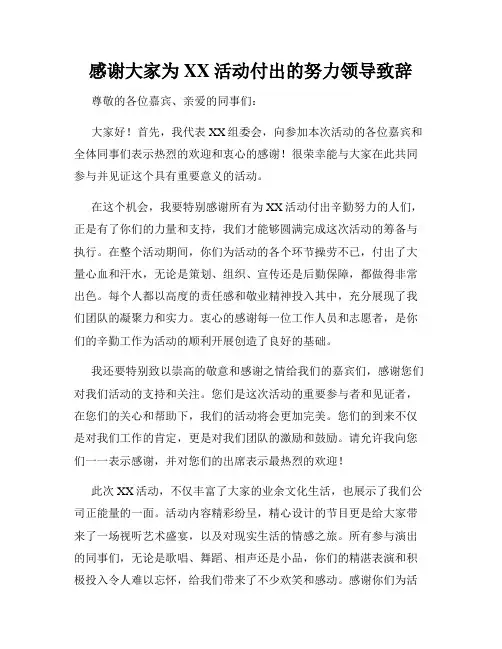 感谢大家为 XX 活动付出的努力领导致辞

尊敬的各位嘉宾、亲爱的同事们：

大家好！首先，我代表 XX 组委会，向参加本次活动的各位嘉宾和全体同事们表示热烈的欢迎和衷心的感谢！很荣幸能与大家在此共同参与并见证这个具有重要意义的活动。

在这个机会，我要特别感谢所有为 XX 活动付出辛勤努力的人们，正是有了你们的力量和支持，我们才能够圆满完成这次活动的筹备与执行。在整个活动期间，你们为活动的各个环节操劳不已，付出了大量心血和汗水，无论是策划、组织、宣传还是后勤保障，都做得非常出色。每个人都以高度的责任感和敬业精神投入其中，充分展现了我们团队的凝聚力和实力。衷心的感谢每一位工作人员和志愿者，是你们的辛勤工作为活动的顺利开展创造了良好的基础。

我还要特别致以崇高的敬意和感谢之情给我们的嘉宾们，感谢您们对我们活动的支持和关注。您们是这次活动的重要参与者和见证者，在您们的关心和帮助下，我们的活动将会更加完美。您们的到来不仅是对我们工作的肯定，更是对我们团队的激励和鼓励。请允许我向您们一一表示感谢，并对您们的出席表示最热烈的欢迎！

此次 XX 活动，不仅丰富了大家的业余文化生活，也展示了我们公司正能量的一面。活动内容精彩纷呈，精心设计的节目更是给大家带来了一场视听艺术盛宴，以及对现实生活的情感之旅。所有参与演出的同事们，无论是歌唱、舞蹈、相声还是小品，你们的精湛表演和积极投入令人难以忘怀，给我们带来了不少欢笑和感动。感谢你们为活